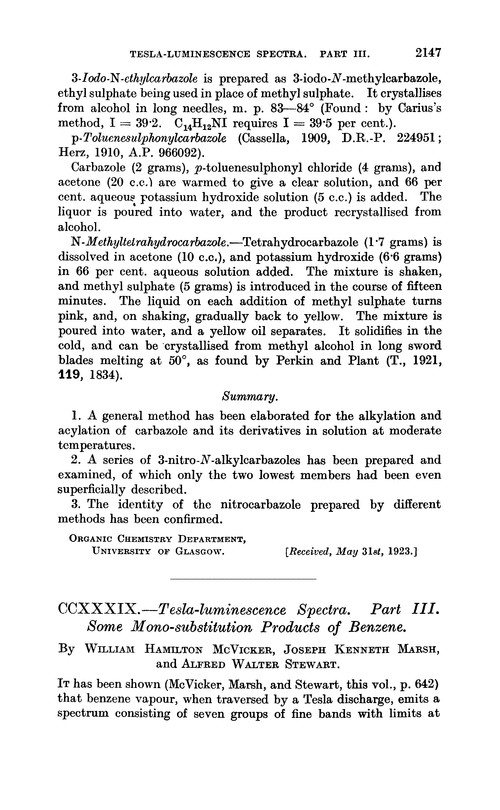 TESLA-LUMINESCENCE SPECTRA. PART III. 2147

3-Iodo-N-ethylcarbazole is prepared as 3-iodo-N-methylcarbazole, ethyl sulphate being used in place of methyl sulphate. It crystallises from alcohol in long needles, m. p. 83—84° (Found: by Carius's method, I = 39·2. $C_{14}H_{12}NI$ requires I = 39·5 per cent.).

p-Toluenesulphonylcarbazole (Cassella, 1909, D.R.-P. 224951; Herz, 1910, A.P. 966092).

Carbazole (2 grams), p-toluenesulphonyl chloride (4 grams), and acetone (20 c.c.) are warmed to give a clear solution, and 66 per cent. aqueous potassium hydroxide solution (5 c.c.) is added. The liquor is poured into water, and the product recrystallised from alcohol.

N-Methyltetrahydrocarbazole.—Tetrahydrocarbazole (1·7 grams) is dissolved in acetone (10 c.c.), and potassium hydroxide (6·6 grams) in 66 per cent. aqueous solution added. The mixture is shaken, and methyl sulphate (5 grams) is introduced in the course of fifteen minutes. The liquid on each addition of methyl sulphate turns pink, and, on shaking, gradually back to yellow. The mixture is poured into water, and a yellow oil separates. It solidifies in the cold, and can be crystallised from methyl alcohol in long sword blades melting at 50°, as found by Perkin and Plant (T., 1921, 119, 1834).

Summary.

1. A general method has been elaborated for the alkylation and acylation of carbazole and its derivatives in solution at moderate temperatures.

2. A series of 3-nitro-N-alkylcarbazoles has been prepared and examined, of which only the two lowest members had been even superficially described.

3. The identity of the nitrocarbazole prepared by different methods has been confirmed.

ORGANIC CHEMISTRY DEPARTMENT,
UNIVERSITY OF GLASGOW. [Received, May 31st, 1923.]

CCXXXIX.—Tesla-luminescence Spectra. Part III. Some Mono-substitution Products of Benzene.

By WILLIAM HAMILTON MCVICKER, JOSEPH KENNETH MARSH, and ALFRED WALTER STEWART.

IT has been shown (McVicker, Marsh, and Stewart, this vol., p. 642) that benzene vapour, when traversed by a Tesla discharge, emits a spectrum consisting of seven groups of fine bands with limits at